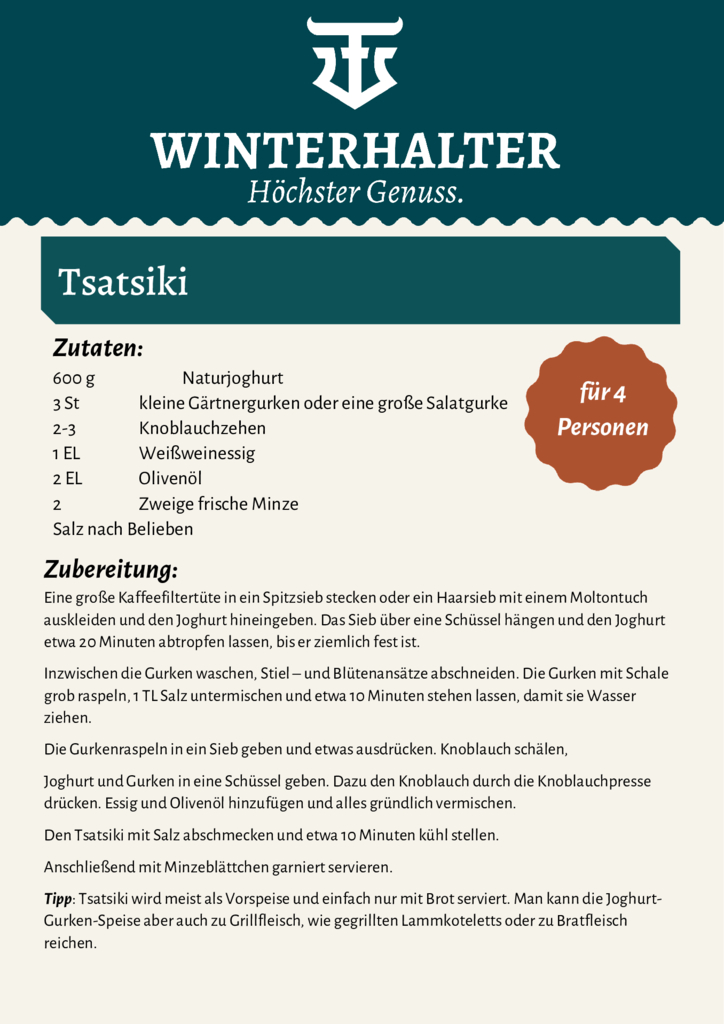 WINTERHALTER
Höchster Genuss.

Tsatsiki

Zutaten:

600 g Naturjoghurt
3 St kleine Gärtnergurken oder eine große Salatgurke
2-3 Knoblauchzehen
1 EL Weißweinessig
2 EL Olivenöl
2 Zweige frische Minze
Salz nach Belieben

für 4 Personen

Zubereitung:

Eine große Kaffeefiltertüte in ein Spitzsieb stecken oder ein Haarsieb mit einem Moltontuch auskleiden und den Joghurt hineingeben. Das Sieb über eine Schüssel hängen und den Joghurt etwa 20 Minuten abtropfen lassen, bis er ziemlich fest ist.

Inzwischen die Gurken waschen, Stiel – und Blütenansätze abschneiden. Die Gurken mit Schale grob raspeln, 1 TL Salz untermischen und etwa 10 Minuten stehen lassen, damit sie Wasser ziehen.

Die Gurkenraspeln in ein Sieb geben und etwas ausdrücken. Knoblauch schälen,

Joghurt und Gurken in eine Schüssel geben. Dazu den Knoblauch durch die Knoblauchpresse drücken. Essig und Olivenöl hinzufügen und alles gründlich vermischen.

Den Tsatsiki mit Salz abschmecken und etwa 10 Minuten kühl stellen.

Anschließend mit Minzeblättchen garniert servieren.

Tipp: Tsatsiki wird meist als Vorspeise und einfach nur mit Brot serviert. Man kann die Joghurt-Gurken-Speise aber auch zu Grillfleisch, wie gegrillten Lammkoteletts oder zu Bratfleisch reichen.